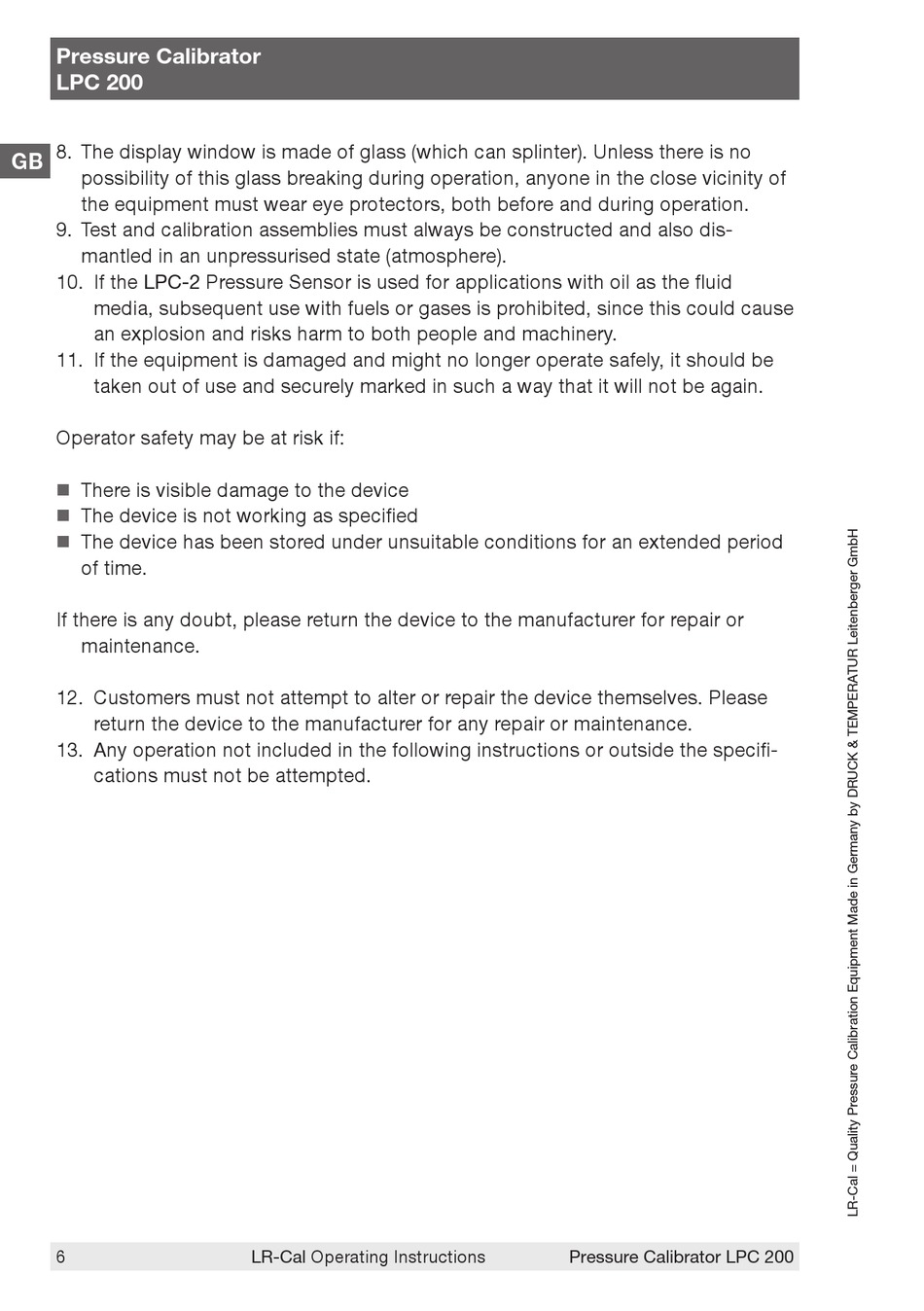 Pressure Calibrator
LPC 200

GB

8. The display window is made of glass (which can splinter). Unless there is no possibility of this glass breaking during operation, anyone in the close vicinity of the equipment must wear eye protectors, both before and during operation.
9. Test and calibration assemblies must always be constructed and also dismantled in an unpressurised state (atmosphere).
10. If the LPC-2 Pressure Sensor is used for applications with oil as the fluid media, subsequent use with fuels or gases is prohibited, since this could cause an explosion and risks harm to both people and machinery.
11. If the equipment is damaged and might no longer operate safely, it should be taken out of use and securely marked in such a way that it will not be again.

Operator safety may be at risk if:

■ There is visible damage to the device
■ The device is not working as specified
■ The device has been stored under unsuitable conditions for an extended period of time.

If there is any doubt, please return the device to the manufacturer for repair or maintenance.

12. Customers must not attempt to alter or repair the device themselves. Please return the device to the manufacturer for any repair or maintenance.
13. Any operation not included in the following instructions or outside the specifications must not be attempted.

LR-Cal = Quality Pressure Calibration Equipment Made in Germany by DRUCK & TEMPERATUR Leitenberger GmbH

6 LR-Cal Operating Instructions Pressure Calibrator LPC 200